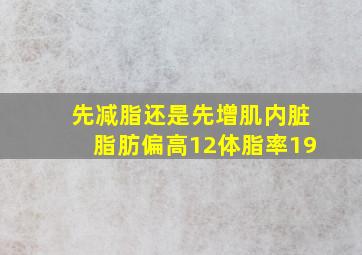 先减脂还是先增肌内脏脂肪偏高12体脂率19